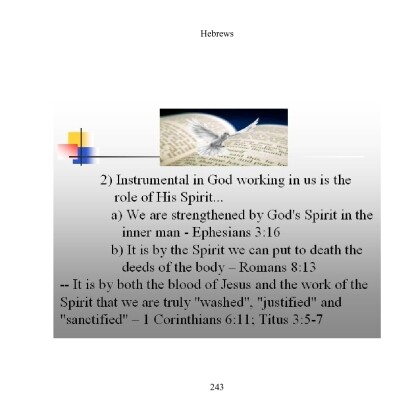 Hebrews

2) Instrumental in God working in us is the role of His Spirit...

a) We are strengthened by God's Spirit in the inner man - Ephesians 3:16

b) It is by the Spirit we can put to death the deeds of the body – Romans 8:13

-- It is by both the blood of Jesus and the work of the Spirit that we are truly "washed", "justified" and "sanctified" – 1 Corinthians 6:11; Titus 3:5-7

243